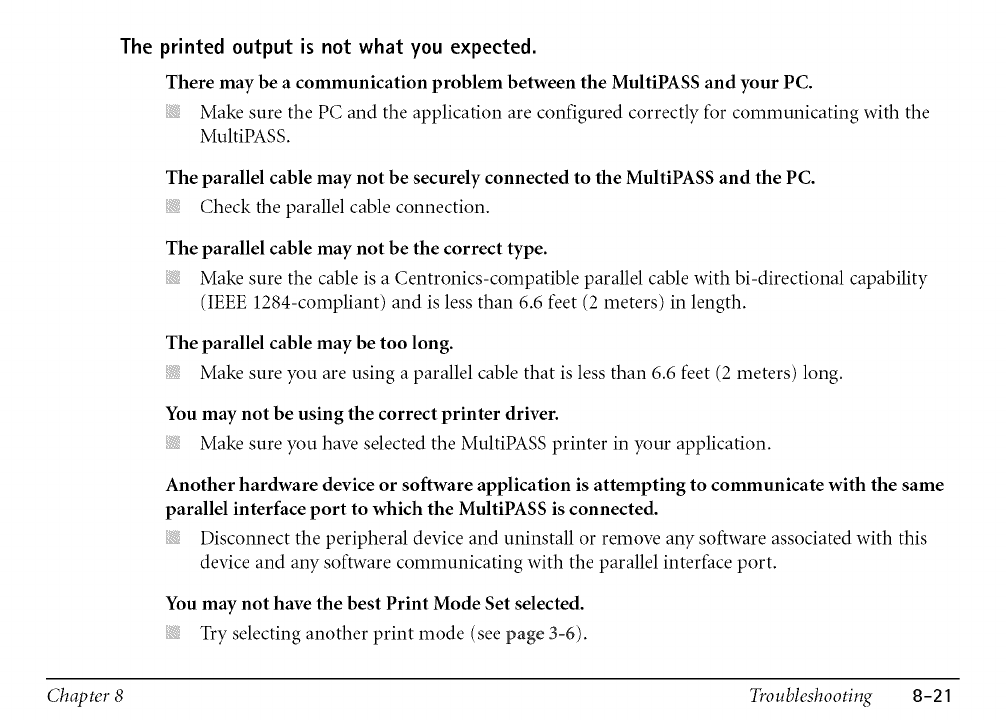 The printed output is not what you expected.

There may be a communication problem between the MultiPASS and your PC.

Make sure the PC and the application are configured correctly for communicating with the MultiPASS.

The parallel cable may not be securely connected to the MultiPASS and the PC.

Check the parallel cable connection.

The parallel cable may not be the correct type.

Make sure the cable is a Centronics-compatible parallel cable with bi-directional capability (IEEE 1284-compliant) and is less than 6.6 feet (2 meters) in length.

The parallel cable may be too long.

Make sure you are using a parallel cable that is less than 6.6 feet (2 meters) long.

You may not be using the correct printer driver.

Make sure you have selected the MultiPASS printer in your application.

Another hardware device or software application is attempting to communicate with the same parallel interface port to which the MultiPASS is connected.

Disconnect the peripheral device and uninstall or remove any software associated with this device and any software communicating with the parallel interface port.

You may not have the best Print Mode Set selected.

Try selecting another print mode (see page 3-6).

Chapter 8 Troubleshooting 8-21